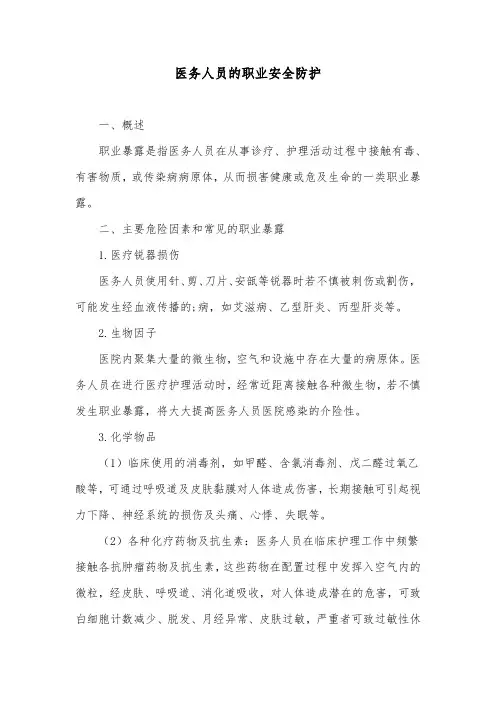 医务人员的职业安全防护

一、概述

职业暴露是指医务人员在从事诊疗、护理活动过程中接触有毒、有害物质，或传染病病原体，从而损害健康或危及生命的一类职业暴露。

二、主要危险因素和常见的职业暴露

1. 医疗锐器损伤

医务人员使用针、剪、刀片、安瓿等锐器时若不慎被刺伤或割伤，可能发生经血液传播的;病，如艾滋病、乙型肝炎、丙型肝炎等。

2. 生物因子

医院内聚集大量的微生物，空气和设施中存在大量的病原体。医务人员在进行医疗护理活动时，经常近距离接触各种微生物，若不慎发生职业暴露，将大大提高医务人员医院感染的介险性。

3. 化学物品

（1）临床使用的消毒剂，如甲醛、含氯消毒剂、戊二醛过氧乙酸等，可通过呼吸道及皮肤黏膜对人体造成伤害，长期接触可引起视力下降、神经系统的损伤及头痛、心悸、失眠等。

（2）各种化疗药物及抗生素：医务人员在临床护理工作中频繁接触各抗肿瘤药物及抗生素，这些药物在配置过程中发挥入空气内的微粒，经皮肤、呼吸道、消化道吸收，对人体造成潜在的危害，可致白细胞计数减少、脱发、月经异常、皮肤过敏，严重者可致过敏性休